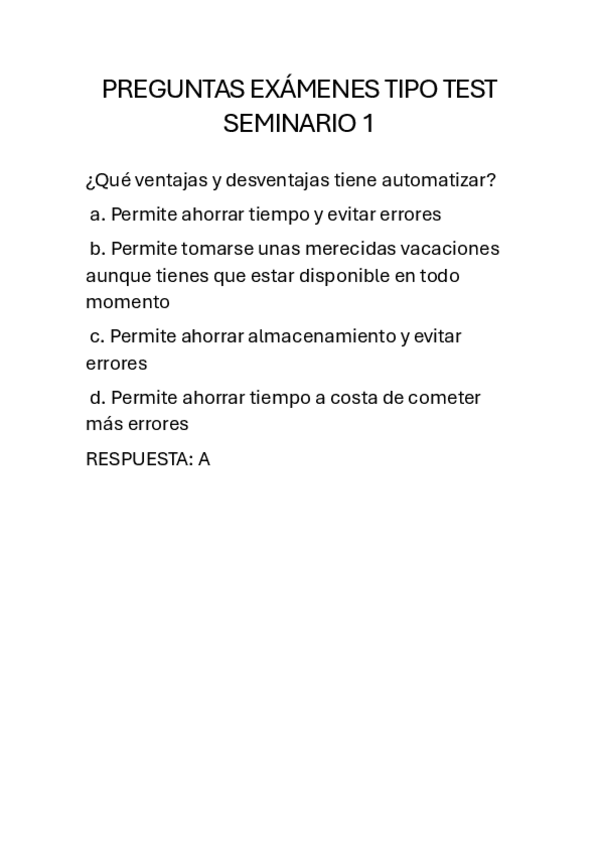 PREGUNTAS EXÁMENES TIPO TEST
SEMINARIO 1

¿Qué ventajas y desventajas tiene automatizar?

a. Permite ahorrar tiempo y evitar errores

b. Permite tomarse unas merecidas vacaciones aunque tienes que estar disponible en todo momento

c. Permite ahorrar almacenamiento y evitar errores

d. Permite ahorrar tiempo a costa de cometer más errores

RESPUESTA: A